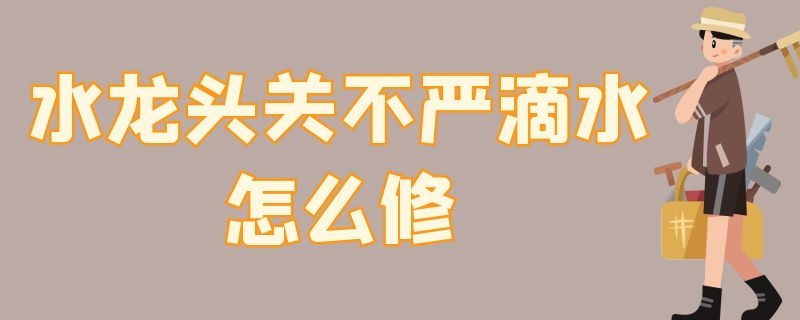 水龙头关不严滴水
怎么修